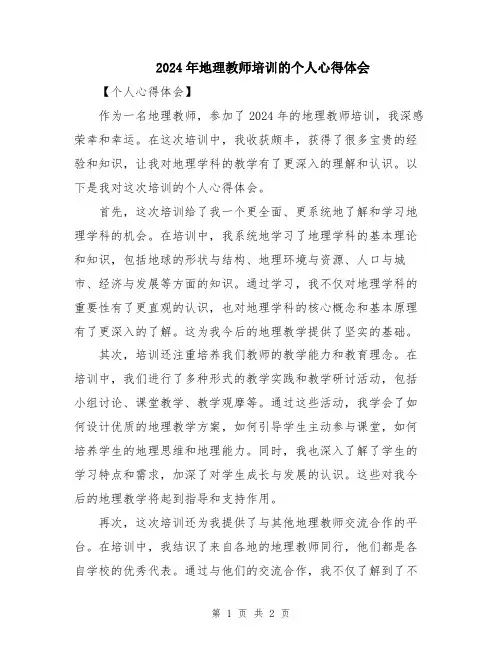 2024年地理教师培训的个人心得体会

【个人心得体会】

作为一名地理教师，参加了2024年的地理教师培训，我深感荣幸和幸运。在这次培训中，我收获颇丰，获得了很多宝贵的经验和知识，让我对地理学科的教学有了更深入的理解和认识。以下是我对这次培训的个人心得体会。

首先，这次培训给了我一个更全面、更系统地了解和学习地理学科的机会。在培训中，我系统地学习了地理学科的基本理论和知识，包括地球的形状与结构、地理环境与资源、人口与城市、经济与发展等方面的知识。通过学习，我不仅对地理学科的重要性有了更直观的认识，也对地理学科的核心概念和基本原理有了更深入的了解。这为我今后的地理教学提供了坚实的基础。

其次，培训还注重培养我们教师的教学能力和教育理念。在培训中，我们进行了多种形式的教学实践和教学研讨活动，包括小组讨论、课堂教学、教学观摩等。通过这些活动，我学会了如何设计优质的地理教学方案，如何引导学生主动参与课堂，如何培养学生的地理思维和地理能力。同时，我也深入了解了学生的学习特点和需求，加深了对学生成长与发展的认识。这些对我今后的地理教学将起到指导和支持作用。

再次，这次培训还为我提供了与其他地理教师交流合作的平台。在培训中，我结识了来自各地的地理教师同行，他们都是各自学校的优秀代表。通过与他们的交流合作，我不仅了解到了不

第 1 页 共 2 页